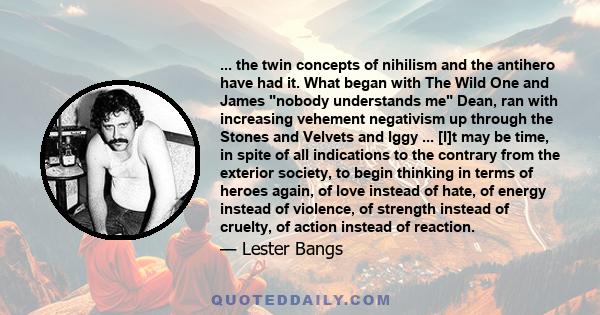 ... the twin concepts of nihilism and the antihero have had it. What began with The Wild One and James "nobody understands me" Dean, ran with increasing vehement negativism up through the Stones and Velvets and Iggy ... [I]t may be time, in spite of all indications to the contrary from the exterior society, to begin thinking in terms of heroes again, of love instead of hate, of energy instead of violence, of strength instead of cruelty, of action instead of reaction.

— Lester Bangs

QUOTEDDAILY.COM